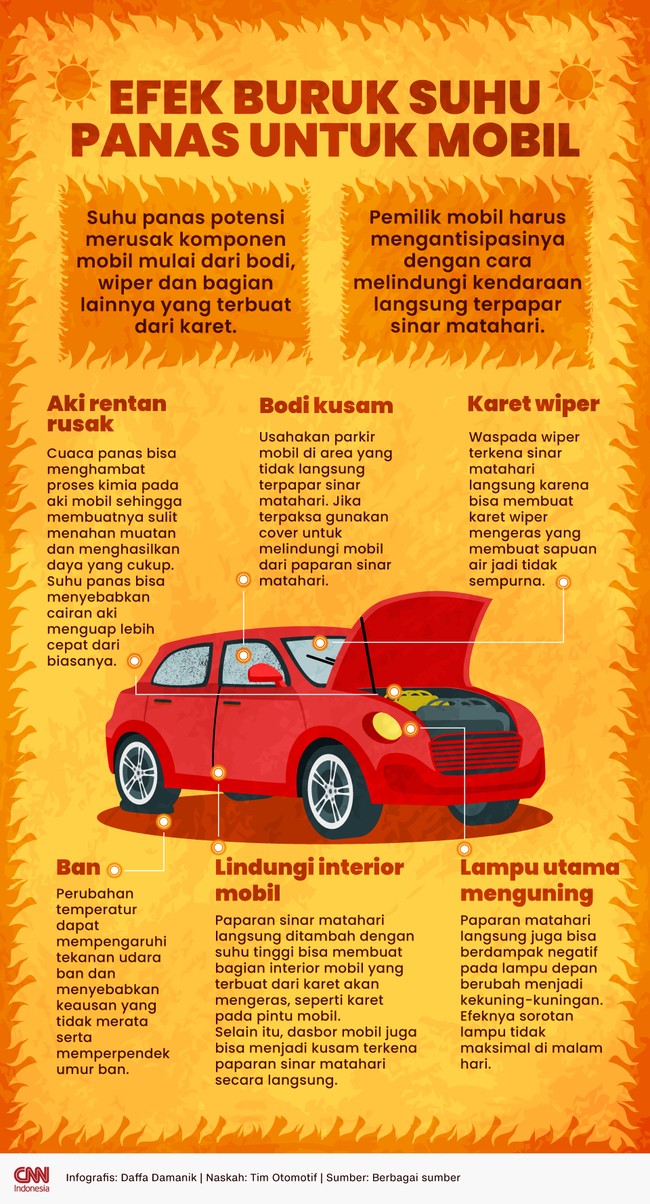 EFEK BURUK SUHU PANAS UNTUK MOBIL

Suhu panas potensi merusak komponen mobil mulai dari bodi, wiper dan bagian lainnya yang terbuat dari karet.

Pemilik mobil harus mengantisipasinya dengan cara melindungi kendaraan langsung terpapar sinar matahari.

Aki rentan rusak

Cuaca panas bisa menghambat proses kimia pada aki mobil sehingga membuatnya sulit menahan muatan dan menghasilkan daya yang cukup. Suhu panas bisa menyebabkan cairan aki menguap lebih cepat dari biasanya.

Bodi kusam

Usahakan parkir mobil di area yang tidak langsung terpapar sinar matahari. Jika terpaksa gunakan cover untuk melindungi mobil dari paparan sinar matahari.

Karet wiper

Waspada wiper terkena sinar matahari langsung karena bisa membuat karet wiper mengeras yang membuat sapuan air jadi tidak sempurna.

Ban

Perubahan temperatur dapat mempengaruhi tekanan udara ban dan menyebabkan keausan yang tidak merata serta memperpendek umur ban.

Lindungi interior mobil

Paparan sinar matahari langsung ditambah dengan suhu tinggi bisa membuat bagian interior mobil yang terbuat dari karet akan mengeras, seperti karet pada pintu mobil.
Selain itu, dasbor mobil juga bisa menjadi kusam terkena paparan sinar matahari secara langsung.

Lampu utama menguning

Paparan matahari langsung juga bisa berdampak negatif pada lampu depan berubah menjadi kekuning-kuningan. Efeknya sorotan lampu tidak maksimal di malam hari.

CNN Indonesia

Infografis: Daffa Damanik | Naskah: Tim Otomotif | Sumber: Berbagai sumber